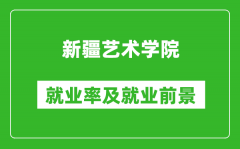 新疆艺术学院

就业率及就业前景